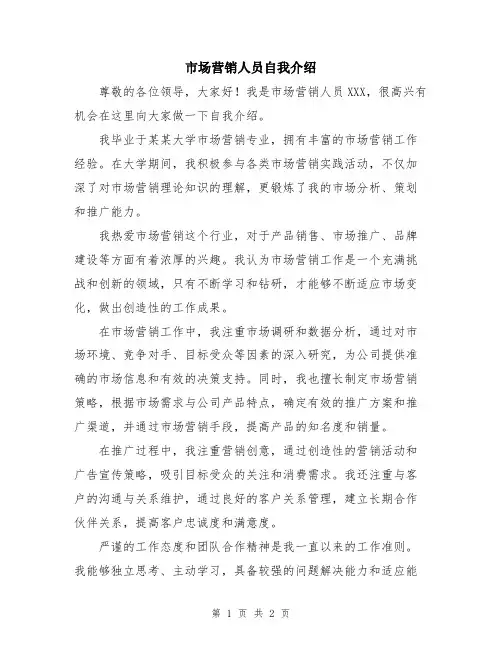 市场营销人员自我介绍

尊敬的各位领导，大家好！我是市场营销人员XXX，很高兴有机会在这里向大家做一下自我介绍。

我毕业于某某大学市场营销专业，拥有丰富的市场营销工作经验。在大学期间，我积极参与各类市场营销实践活动，不仅加深了对市场营销理论知识的理解，更锻炼了我的市场分析、策划和推广能力。

我热爱市场营销这个行业，对于产品销售、市场推广、品牌建设等方面有着浓厚的兴趣。我认为市场营销工作是一个充满挑战和创新的领域，只有不断学习和钻研，才能够不断适应市场变化，做出创造性的工作成果。

在市场营销工作中，我注重市场调研和数据分析，通过对市场环境、竞争对手、目标受众等因素的深入研究，为公司提供准确的市场信息和有效的决策支持。同时，我也擅长制定市场营销策略，根据市场需求与公司产品特点，确定有效的推广方案和推广渠道，并通过市场营销手段，提高产品的知名度和销量。

在推广过程中，我注重营销创意，通过创造性的营销活动和广告宣传策略，吸引目标受众的关注和消费需求。我还注重与客户的沟通与关系维护，通过良好的客户关系管理，建立长期合作伙伴关系，提高客户忠诚度和满意度。

严谨的工作态度和团队合作精神是我一直以来的工作准则。我能够独立思考、主动学习，具备较强的问题解决能力和适应能

第 1 页 共 2 页